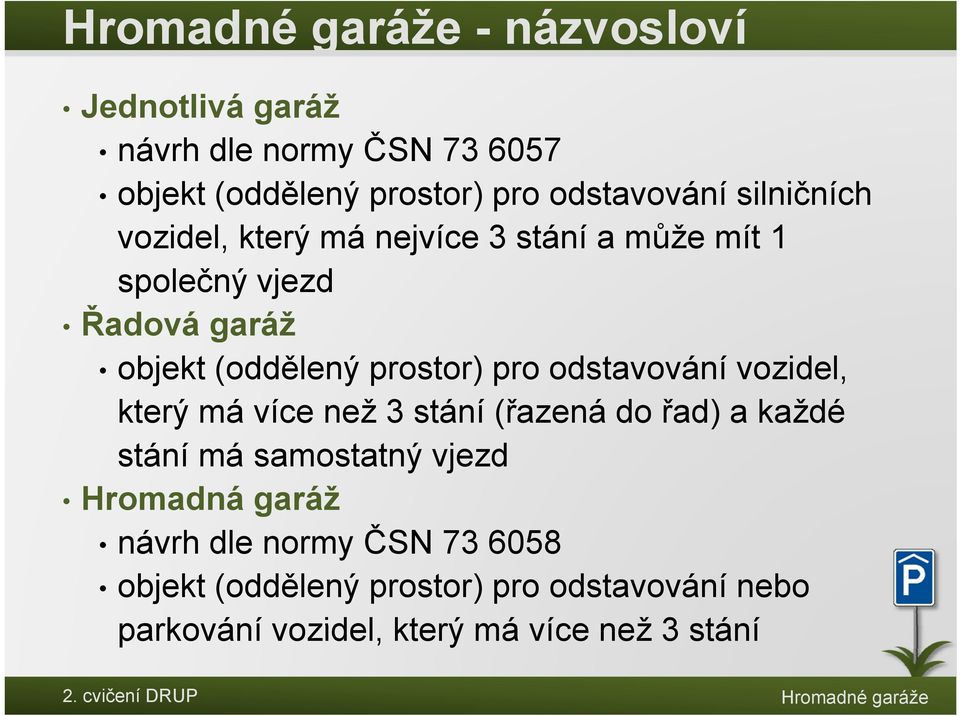 Hromadné garáže - názvosloví

• Jednotlivá garáž
  • návrh dle normy ČSN 73 6057
  • objekt (oddělený prostor) pro odstavování silničních vozidel, který má nejvíce 3 stání a může mít 1 společný vjezd
• Řadová garáž
  • objekt (oddělený prostor) pro odstavování vozidel, který má více než 3 stání (řazená do řad) a každé stání má samostatný vjezd
• Hromadná garáž
  • návrh dle normy ČSN 73 6058
  • objekt (oddělený prostor) pro odstavování nebo parkování vozidel, který má více než 3 stání

P

2. cvičení DRUP

Hromadné garáže